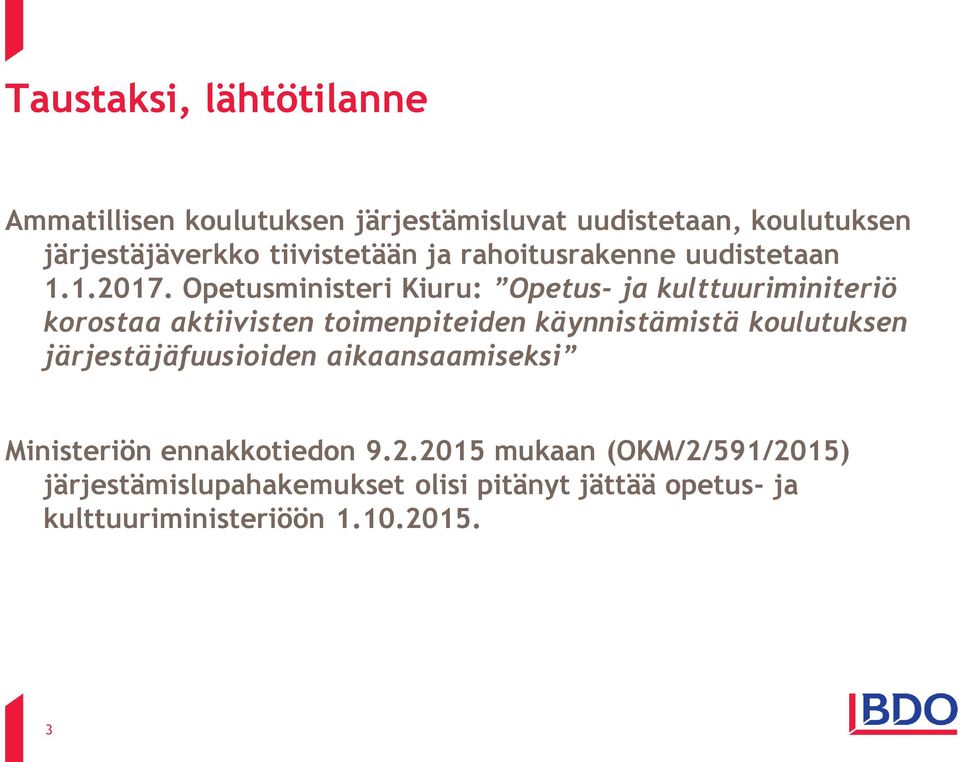 Taustaksi, lähtötilanne

Ammatillisen koulutuksen järjestämisluvat uudistetaan, koulutuksen järjestäjäverkko tiivistetään ja rahoitusrakenne uudistetaan 1.1.2017. Opetusministeri Kiuru: ”Opetus- ja kulttuuriminiteriö korostaa aktiivisten toimenpiteiden käynnistämistä koulutuksen järjestäjäfuusioiden aikaansaamiseksi”

Ministeriön ennakkotiedon 9.2.2015 mukaan (OKM/2/591/2015) järjestämislupahakemukset olisi pitänyt jättää opetus- ja kulttuuriministeriöön 1.10.2015.

3

BDO